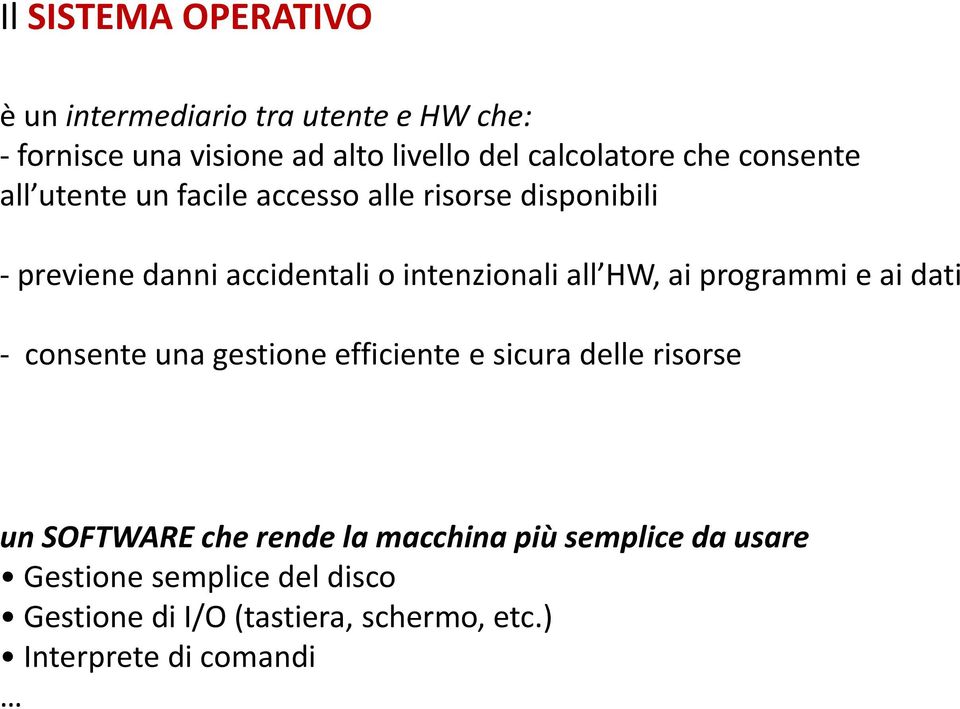 Il SISTEMA OPERATIVO

è un intermediario tra utente e HW che:
- fornisce una visione ad alto livello del calcolatore che consente all'utente un facile accesso alle risorse disponibili

- previene danni accidentali o intenzionali all'HW, ai programmi e ai dati

- consente una gestione efficiente e sicura delle risorse

un SOFTWARE che rende la macchina più semplice da usare
• Gestione semplice del disco
• Gestione di I/O (tastiera, schermo, etc.)
• Interprete di comandi
…